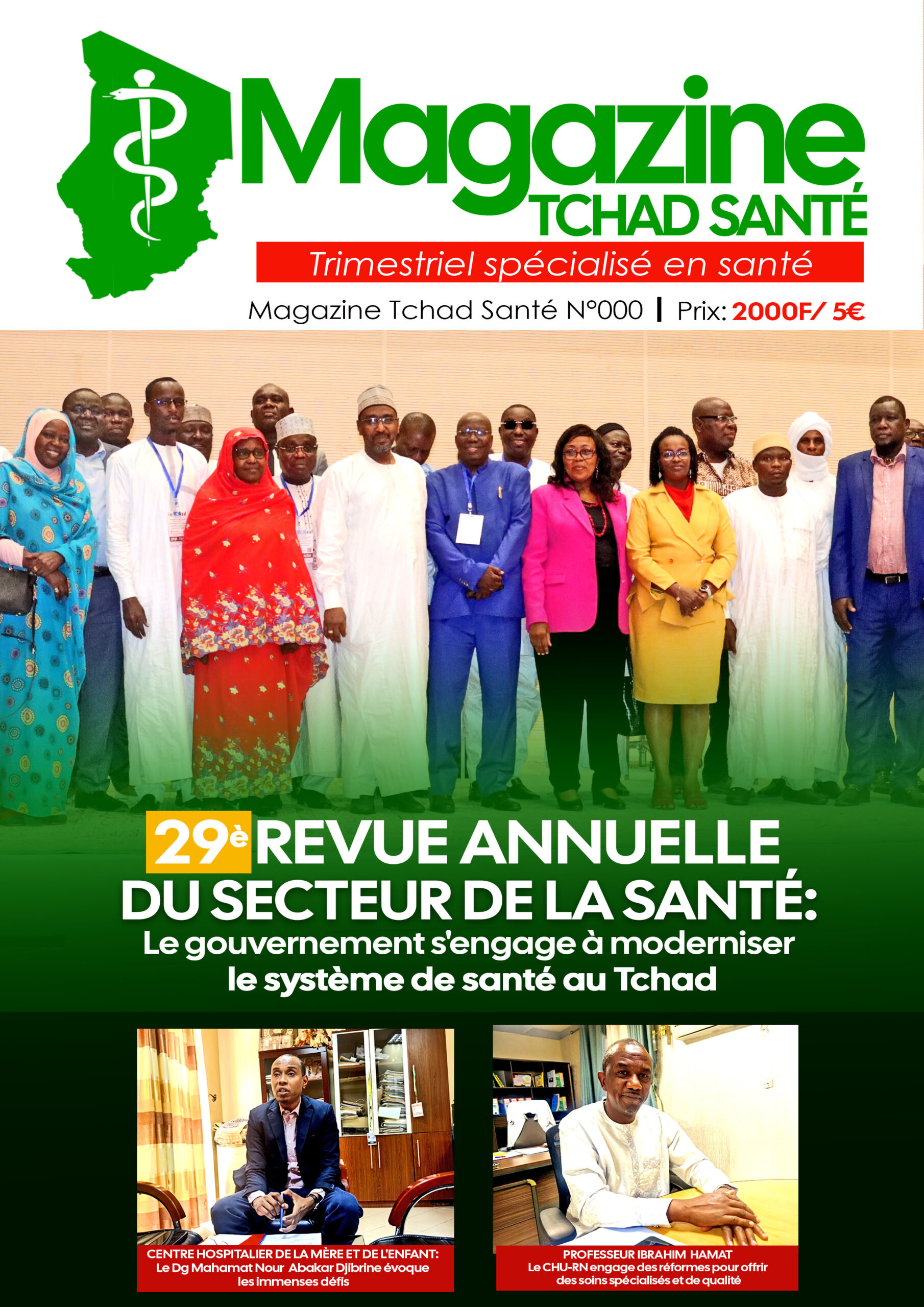 Magazine TCHAD SANTÉ

Trimestriel spécialisé en santé

Magazine Tchad Santé N°000 | Prix: 2000F/ 5€

29è REVUE ANNUELLE DU SECTEUR DE LA SANTÉ:
Le gouvernement s'engage à moderniser le système de santé au Tchad

CENTRE HOSPITALIER DE LA MÈRE ET DE L'ENFANT:
Le Dg Mahamat Nour Abakar Djibrine évoque les immenses défis

PROFESSEUR IBRAHIM HAMAT
Le CHU-RN engage des réformes pour offrir des soins spécialisés et de qualité